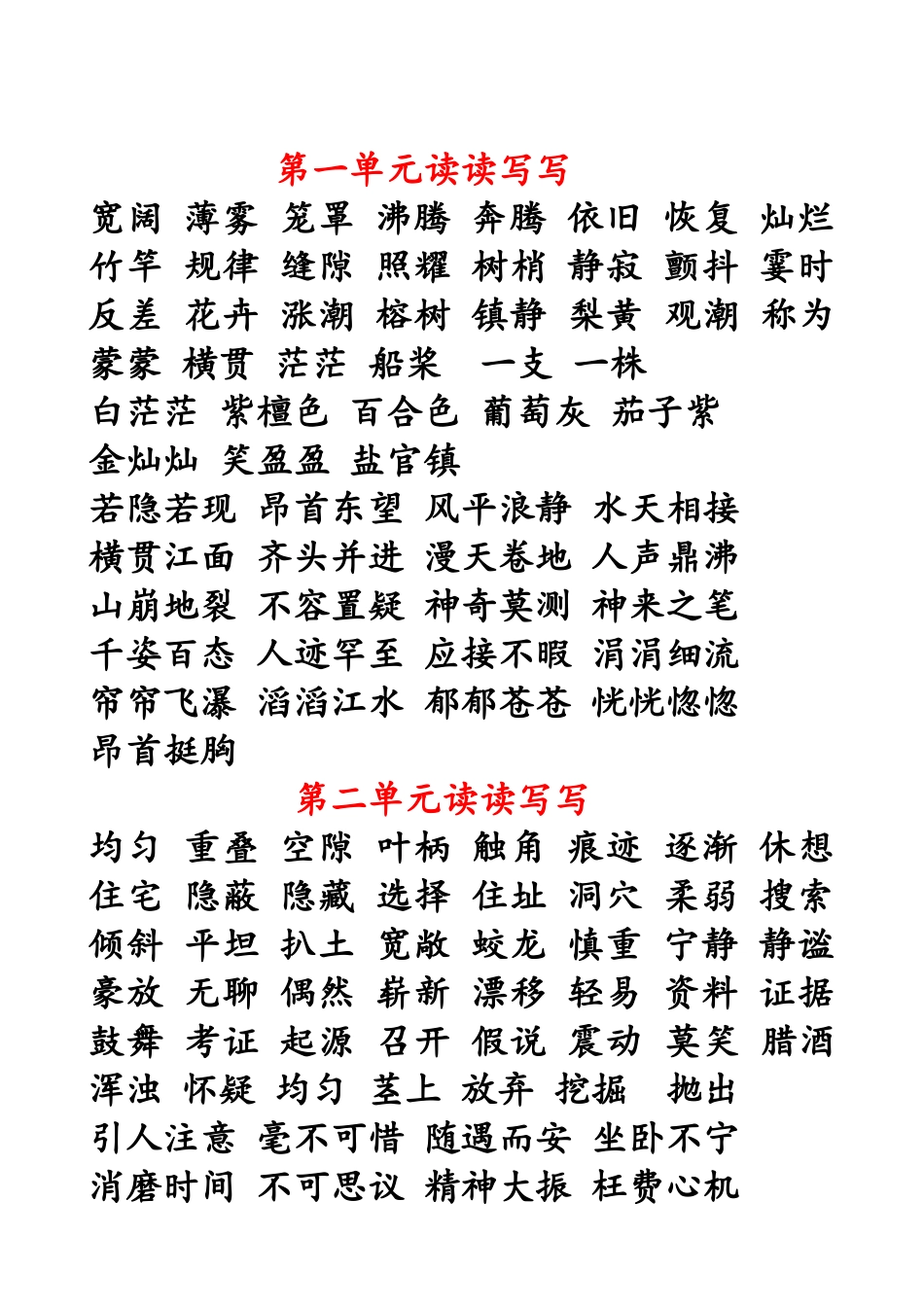 第一单元读读写写

宽阔 薄雾 笼罩 沸腾 奔腾 依旧 恢复 灿烂 竹竿 规律 缝隙 照耀 树梢 静寂 颤抖 霎时 反差 花卉 涨潮 榕树 镇静 梨黄 观潮 称为 蒙蒙 横贯 茫茫 船桨 一支 一株

白茫茫 紫檀色 百合色 葡萄灰 茄子紫

金灿灿 笑盈盈 盐官镇

若隐若现 昂首东望 风平浪静 水天相接 横贯江面 齐头并进 漫天卷地 人声鼎沸 山崩地裂 不容置疑 神奇莫测 神来之笔 千姿百态 人迹罕至 应接不暇 涓涓细流 帘帘飞瀑 滔滔江水 郁郁苍苍 恍恍惚惚 昂首挺胸

第二单元读读写写

均匀 重叠 空隙 叶柄 触角 痕迹 逐渐 休想 住宅 隐蔽 隐藏 选择 住址 洞穴 柔弱 搜索 倾斜 平坦 扒土 宽敞 蛟龙 慎重 宁静 静谧 豪放 无聊 偶然 崭新 漂移 轻易 资料 证据 鼓舞 考证 起源 召开 假说 震动 莫笑 腊酒 浑浊 怀疑 均匀 茎上 放弃 挖掘 抛出

引人注意 毫不可惜 随遇而安 坐卧不宁 消磨时间 不可思议 精神大振 枉费心机